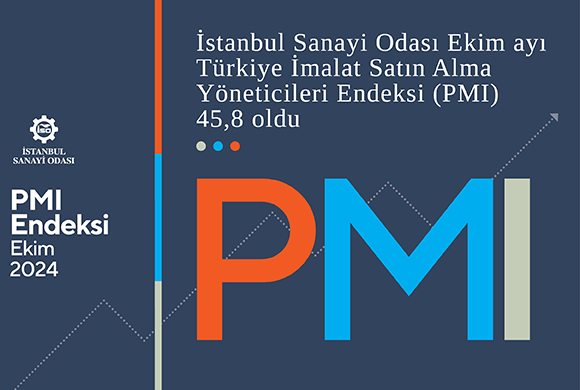 İSO
İSTANBUL
SANAYİ ODASI

PMI
Endeksi
Ekim
2024

İstanbul Sanayi Odası Ekim ayı Türkiye İmalat Satın Alma Yöneticileri Endeksi (PMI) 45,8 oldu

PMI